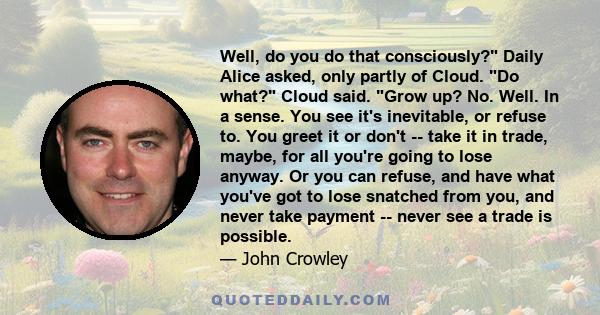 Well, do you do that consciously?" Daily Alice asked, only partly of Cloud. "Do what?" Cloud said. "Grow up? No. Well. In a sense. You see it's inevitable, or refuse to. You greet it or don't -- take it in trade, maybe, for all you're going to lose anyway. Or you can refuse, and have what you've got to lose snatched from you, and never take payment -- never see a trade is possible.

— John Crowley

QUOTEDDAILY.COM